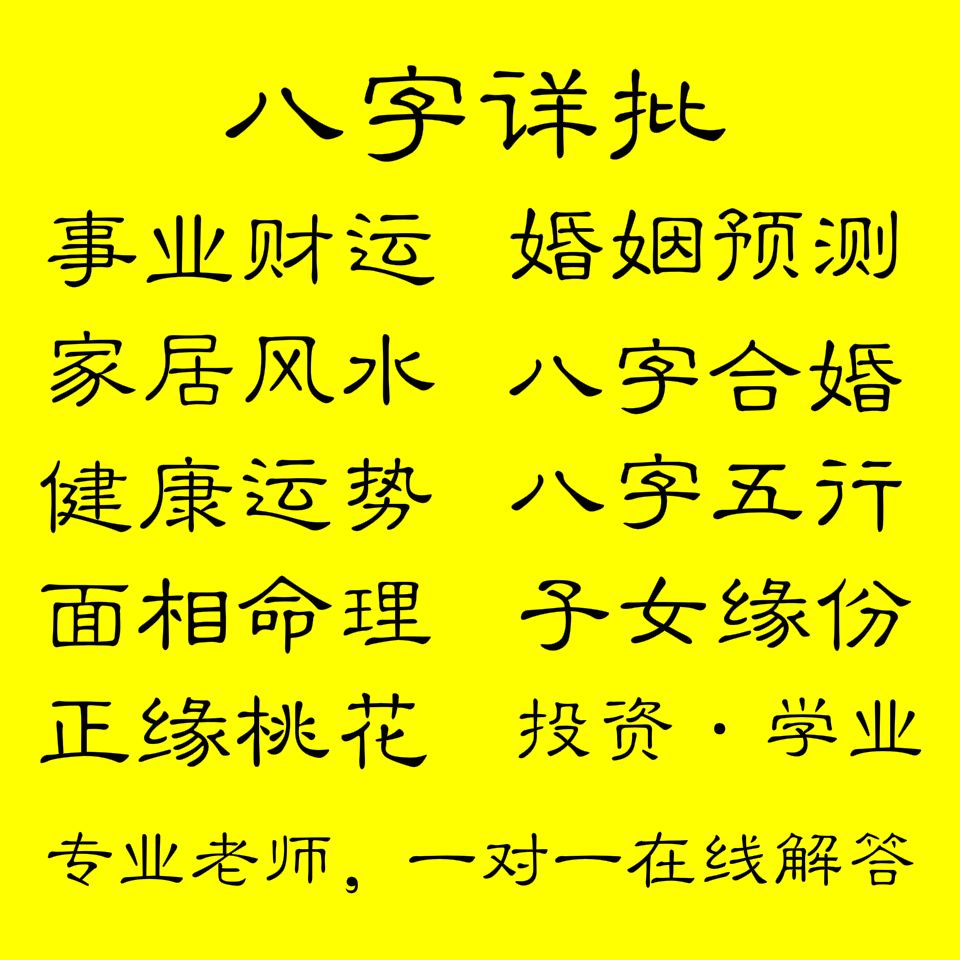 八字详批

事业财运　婚姻预测
家居风水　八字合婚
健康运势　八字五行
面相命理　子女缘份
正缘桃花　投资·学业

专业老师，一对一在线解答